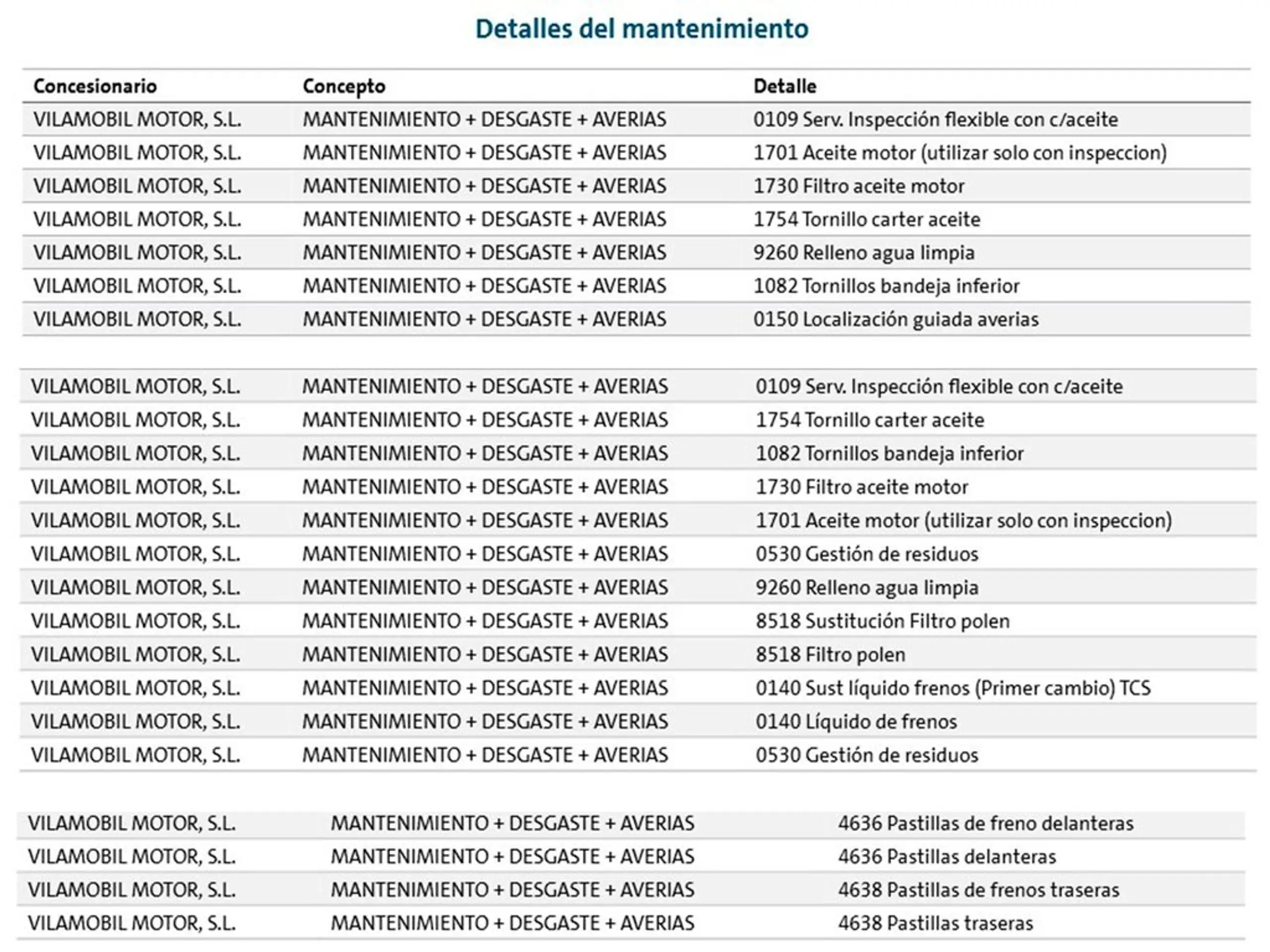 Detalles del mantenimiento

| Concesionario | Concepto | Detalle |
|---|---|---|
| VILAMOBIL MOTOR, S.L. | MANTENIMIENTO + DESGASTE + AVERIAS | 0109 Serv. Inspección flexible con c/aceite |
| VILAMOBIL MOTOR, S.L. | MANTENIMIENTO + DESGASTE + AVERIAS | 1701 Aceite motor (utilizar solo con inspeccion) |
| VILAMOBIL MOTOR, S.L. | MANTENIMIENTO + DESGASTE + AVERIAS | 1730 Filtro aceite motor |
| VILAMOBIL MOTOR, S.L. | MANTENIMIENTO + DESGASTE + AVERIAS | 1754 Tornillo carter aceite |
| VILAMOBIL MOTOR, S.L. | MANTENIMIENTO + DESGASTE + AVERIAS | 9260 Relleno agua limpia |
| VILAMOBIL MOTOR, S.L. | MANTENIMIENTO + DESGASTE + AVERIAS | 1082 Tornillos bandeja inferior |
| VILAMOBIL MOTOR, S.L. | MANTENIMIENTO + DESGASTE + AVERIAS | 0150 Localización guiada averias |

| | | |
|---|---|---|
| VILAMOBIL MOTOR, S.L. | MANTENIMIENTO + DESGASTE + AVERIAS | 0109 Serv. Inspección flexible con c/aceite |
| VILAMOBIL MOTOR, S.L. | MANTENIMIENTO + DESGASTE + AVERIAS | 1754 Tornillo carter aceite |
| VILAMOBIL MOTOR, S.L. | MANTENIMIENTO + DESGASTE + AVERIAS | 1082 Tornillos bandeja inferior |
| VILAMOBIL MOTOR, S.L. | MANTENIMIENTO + DESGASTE + AVERIAS | 1730 Filtro aceite motor |
| VILAMOBIL MOTOR, S.L. | MANTENIMIENTO + DESGASTE + AVERIAS | 1701 Aceite motor (utilizar solo con inspeccion) |
| VILAMOBIL MOTOR, S.L. | MANTENIMIENTO + DESGASTE + AVERIAS | 0530 Gestión de residuos |
| VILAMOBIL MOTOR, S.L. | MANTENIMIENTO + DESGASTE + AVERIAS | 9260 Relleno agua limpia |
| VILAMOBIL MOTOR, S.L. | MANTENIMIENTO + DESGASTE + AVERIAS | 8518 Sustitución Filtro polen |
| VILAMOBIL MOTOR, S.L. | MANTENIMIENTO + DESGASTE + AVERIAS | 8518 Filtro polen |
| VILAMOBIL MOTOR, S.L. | MANTENIMIENTO + DESGASTE + AVERIAS | 0140 Sust líquido frenos (Primer cambio) TCS |
| VILAMOBIL MOTOR, S.L. | MANTENIMIENTO + DESGASTE + AVERIAS | 0140 Líquido de frenos |
| VILAMOBIL MOTOR, S.L. | MANTENIMIENTO + DESGASTE + AVERIAS | 0530 Gestión de residuos |

| | | |
|---|---|---|
| VILAMOBIL MOTOR, S.L. | MANTENIMIENTO + DESGASTE + AVERIAS | 4636 Pastillas de freno delanteras |
| VILAMOBIL MOTOR, S.L. | MANTENIMIENTO + DESGASTE + AVERIAS | 4636 Pastillas delanteras |
| VILAMOBIL MOTOR, S.L. | MANTENIMIENTO + DESGASTE + AVERIAS | 4638 Pastillas de frenos traseras |
| VILAMOBIL MOTOR, S.L. | MANTENIMIENTO + DESGASTE + AVERIAS | 4638 Pastillas traseras |